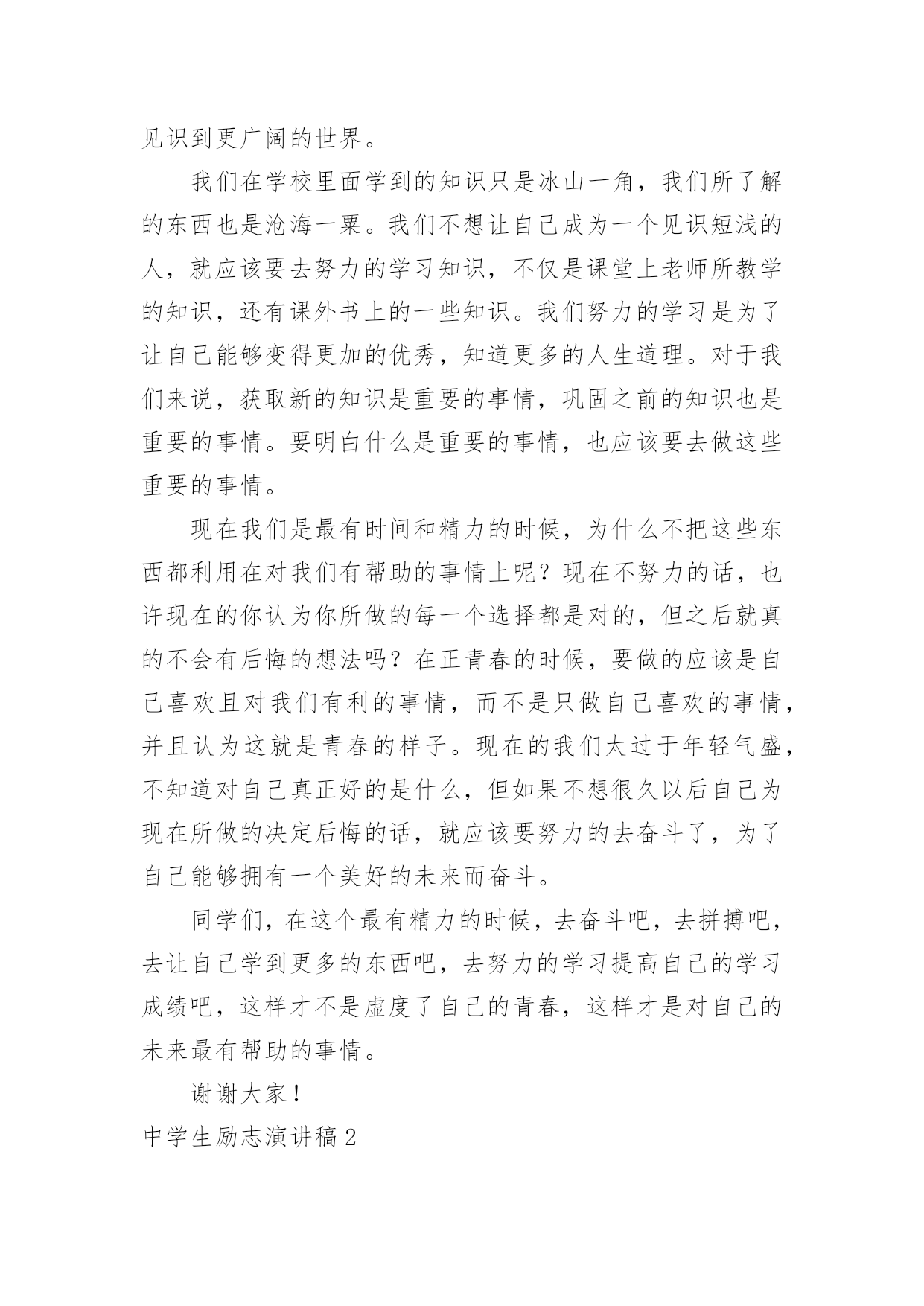 见识到更广阔的世界。

我们在学校里面学到的知识只是冰山一角，我们所了解的东西也是沧海一粟。我们不想让自己成为一个见识短浅的人，就应该要去努力的学习知识，不仅是课堂上老师所教学的知识，还有课外书上的一些知识。我们努力的学习是为了让自己能够变得更加的优秀，知道更多的人生道理。对于我们来说，获取新的知识是重要的事情，巩固之前的知识也是重要的事情。要明白什么是重要的事情，也应该要去做这些重要的事情。

现在我们是最有时间和精力的时候，为什么不把这些东西都利用在对我们有帮助的事情上呢？现在不努力的话，也许现在的你认为你所做的每一个选择都是对的，但之后就真的不会有后悔的想法吗？在正青春的时候，要做的应该是自己喜欢且对我们有利的事情，而不是只做自己喜欢的事情，并且认为这就是青春的样子。现在的我们太过于年轻气盛，不知道对自己真正好的是什么，但如果不想很久以后自己为现在所做的决定后悔的话，就应该要努力的去奋斗了，为了自己能够拥有一个美好的未来而奋斗。

同学们，在这个最有精力的时候，去奋斗吧，去拼搏吧，去让自己学到更多的东西吧，去努力的学习提高自己的学习成绩吧，这样才不是虚度了自己的青春，这样才是对自己的未来最有帮助的事情。

谢谢大家！

中学生励志演讲稿2